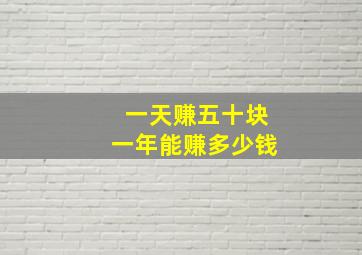 一天赚五十块
一年能赚多少钱